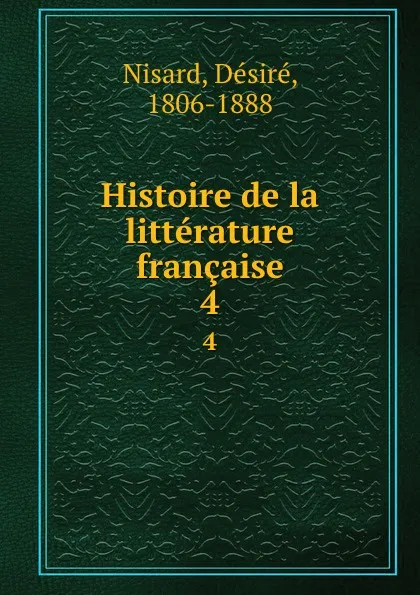 Nisard, Désiré,
1806-1888

Histoire de la littérature française
4
4